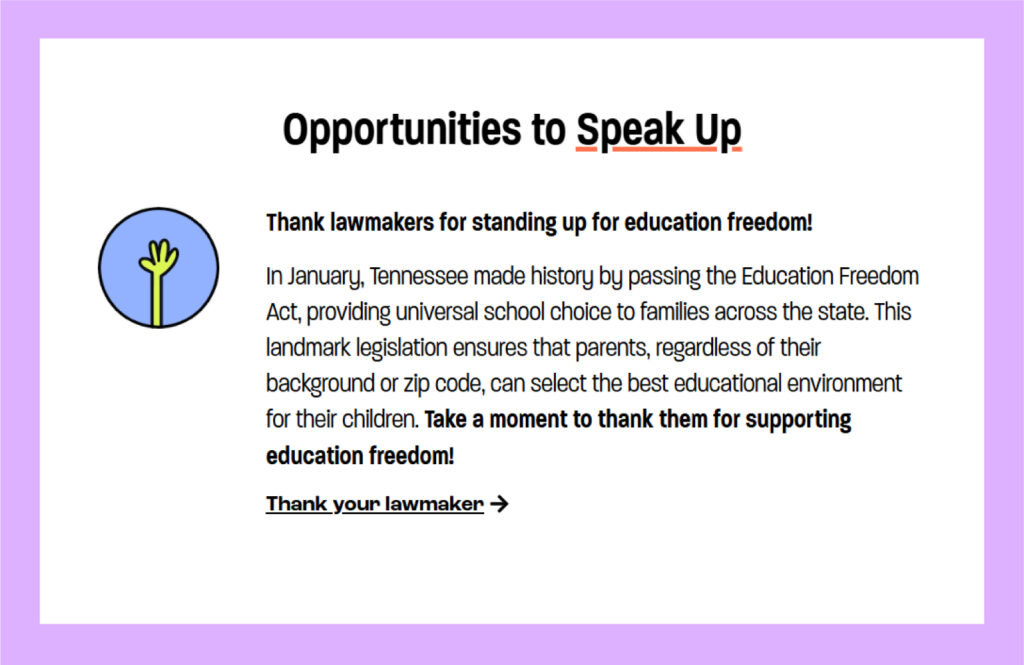 Opportunities to Speak Up

Thank lawmakers for standing up for education freedom!

In January, Tennessee made history by passing the Education Freedom Act, providing universal school choice to families across the state. This landmark legislation ensures that parents, regardless of their background or zip code, can select the best educational environment for their children. Take a moment to thank them for supporting education freedom!

Thank your lawmaker →